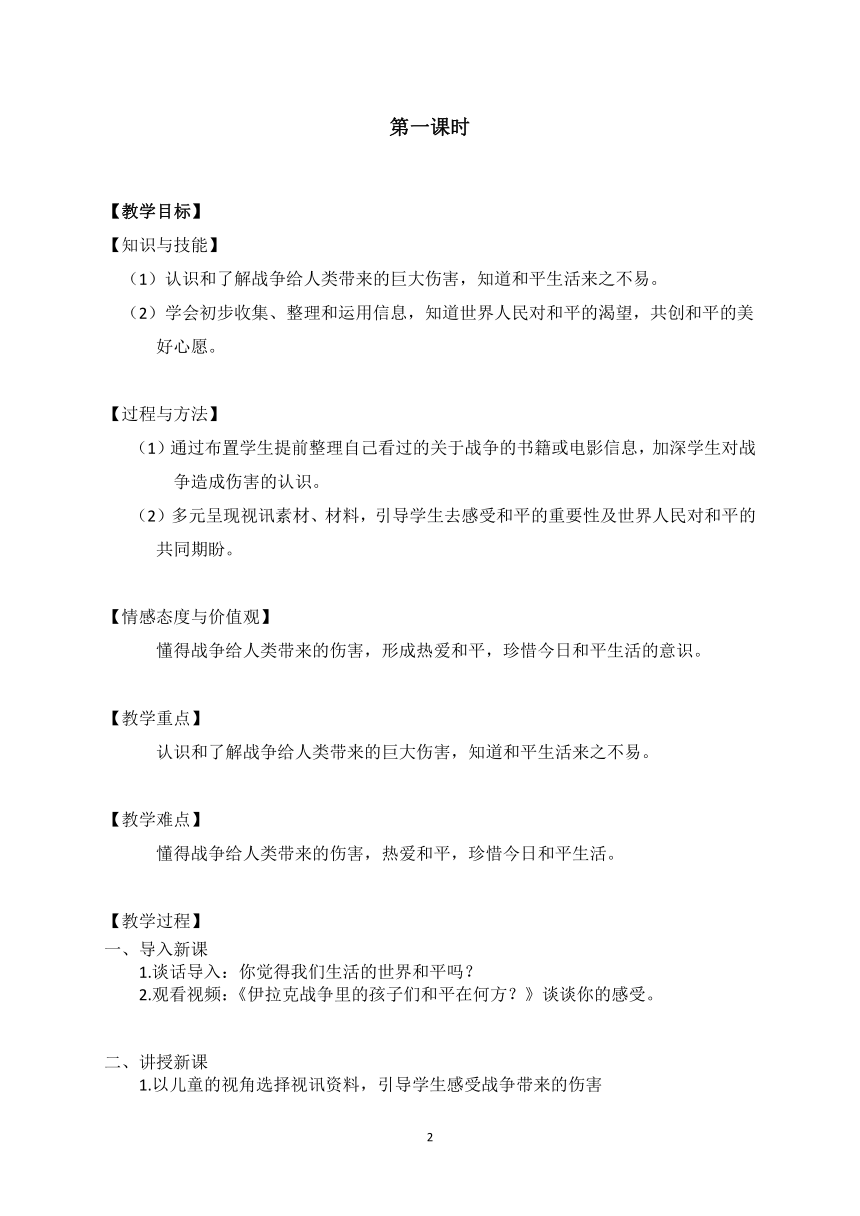 第一课时

【教学目标】

【知识与技能】

（1）认识和了解战争给人类带来的巨大伤害，知道和平生活来之不易。

（2）学会初步收集、整理和运用信息，知道世界人民对和平的渴望，共创和平的美好心愿。

【过程与方法】

（1）通过布置学生提前整理自己看过的关于战争的书籍或电影信息，加深学生对战争造成伤害的认识。

（2）多元呈现视讯素材、材料，引导学生去感受和平的重要性及世界人民对和平的共同期盼。

【情感态度与价值观】

懂得战争给人类带来的伤害，形成热爱和平，珍惜今日和平生活的意识。

【教学重点】

认识和了解战争给人类带来的巨大伤害，知道和平生活来之不易。

【教学难点】

懂得战争给人类带来的伤害，热爱和平，珍惜今日和平生活。

【教学过程】

一、导入新课

1.谈话导入：你觉得我们生活的世界和平吗？

2.观看视频：《伊拉克战争里的孩子们和平在何方？》谈谈你的感受。

二、讲授新课

1.以儿童的视角选择视讯资料，引导学生感受战争带来的伤害

2